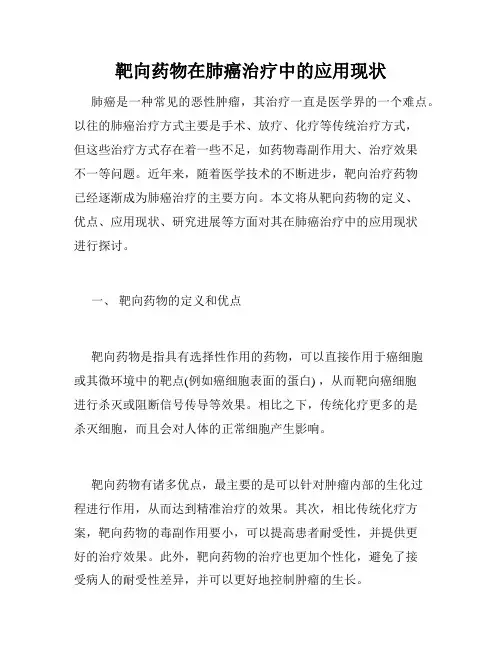 靶向药物在肺癌治疗中的应用现状

肺癌是一种常见的恶性肿瘤，其治疗一直是医学界的一个难点。以往的肺癌治疗方式主要是手术、放疗、化疗等传统治疗方式，但这些治疗方式存在着一些不足，如药物毒副作用大、治疗效果不一等问题。近年来，随着医学技术的不断进步，靶向治疗药物已经逐渐成为肺癌治疗的主要方向。本文将从靶向药物的定义、优点、应用现状、研究进展等方面对其在肺癌治疗中的应用现状进行探讨。

一、 靶向药物的定义和优点

靶向药物是指具有选择性作用的药物，可以直接作用于癌细胞或其微环境中的靶点(例如癌细胞表面的蛋白)，从而靶向癌细胞进行杀灭或阻断信号传导等效果。相比之下，传统化疗更多的是杀灭细胞，而且会对人体的正常细胞产生影响。

靶向药物有诸多优点，最主要的是可以针对肿瘤内部的生化过程进行作用，从而达到精准治疗的效果。其次，相比传统化疗方案，靶向药物的毒副作用要小，可以提高患者耐受性，并提供更好的治疗效果。此外，靶向药物的治疗也更加个性化，避免了接受病人的耐受性差异，并可以更好地控制肿瘤的生长。